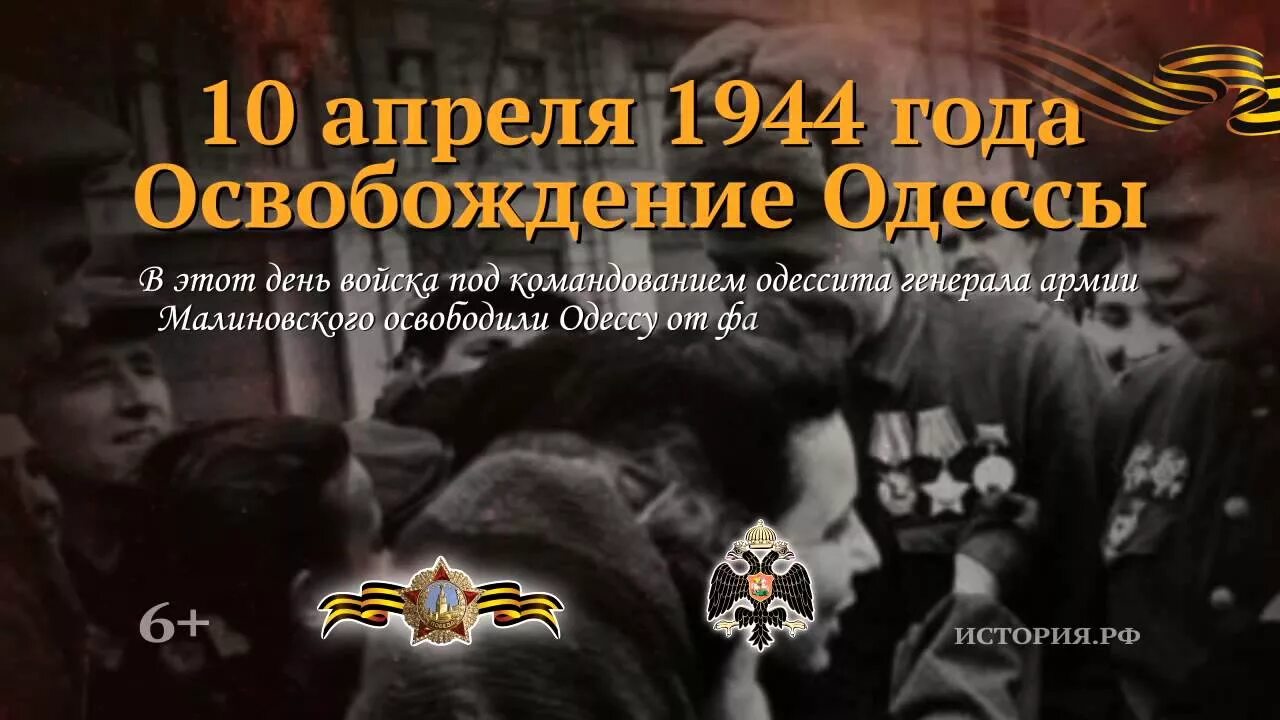 10 апреля 1944 года
Освобождение Одессы

В этот день войска под командованием одессита генерала армии Малиновского освободили Одессу от фа

6+

ИСТОРИЯ.РФ